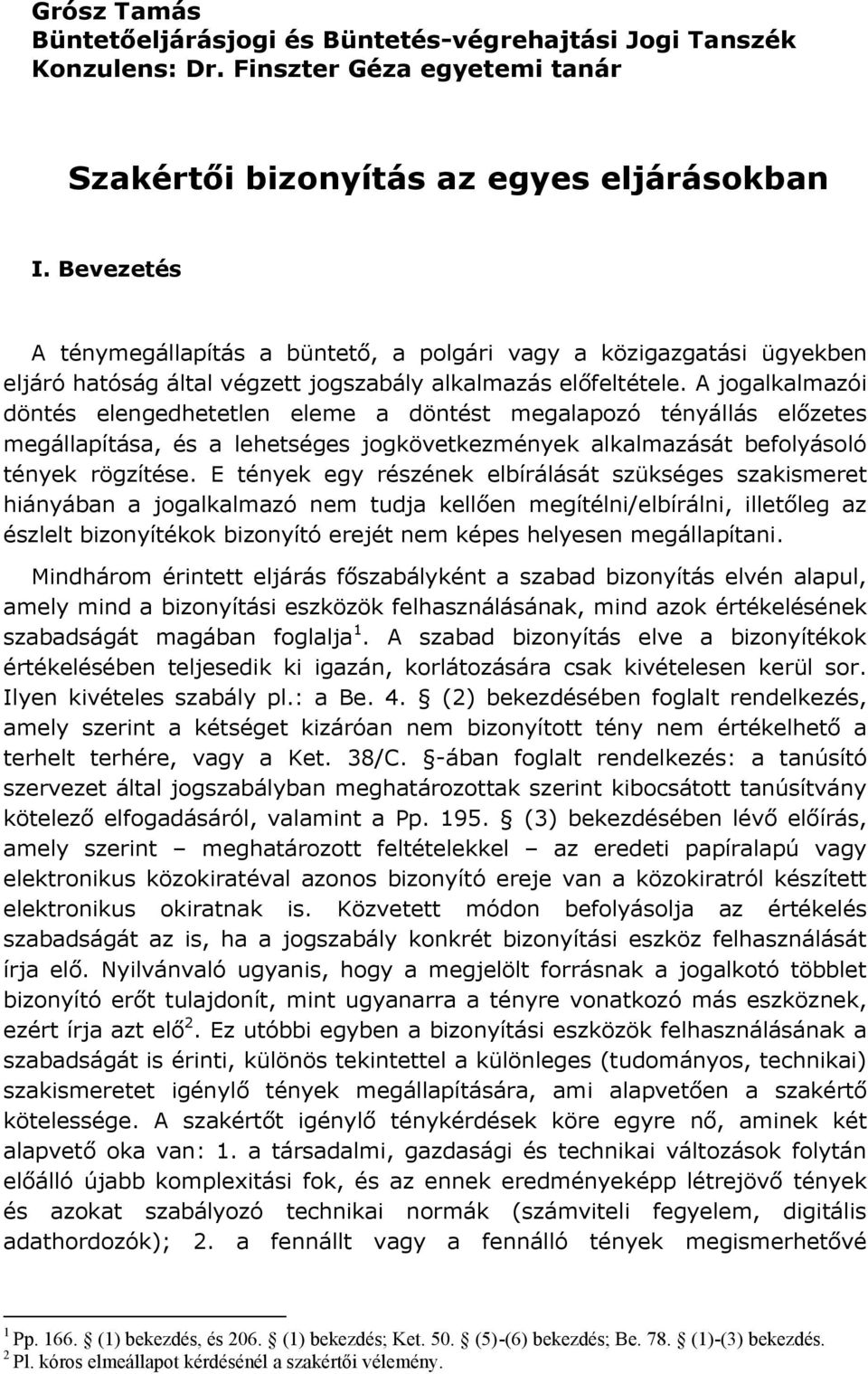 Grósz Tamás
Büntetőeljárásjogi és Büntetés-végrehajtási Jogi Tanszék
Konzulens: Dr. Finszter Géza egyetemi tanár

Szakértői bizonyítás az egyes eljárásokban

I. Bevezetés

A ténymegállapítás a büntető, a polgári vagy a közigazgatási ügyekben eljáró hatóság által végzett jogszabály alkalmazás előfeltétele. A jogalkalmazói döntés elengedhetetlen eleme a döntést megalapozó tényállás előzetes megállapítása, és a lehetséges jogkövetkezmények alkalmazását befolyásoló tények rögzítése. E tények egy részének elbírálását szükséges szakismeret hiányában a jogalkalmazó nem tudja kellően megítélni/elbírálni, illetőleg az észlelt bizonyítékok bizonyító erejét nem képes helyesen megállapítani.

Mindhárom érintett eljárás főszabályként a szabad bizonyítás elvén alapul, amely mind a bizonyítási eszközök felhasználásának, mind azok értékelésének szabadságát magában foglalja $^1$. A szabad bizonyítás elve a bizonyítékok értékelésében teljesedik ki igazán, korlátozására csak kivételesen kerül sor. Ilyen kivételes szabály pl.: a Be. 4. § (2) bekezdésében foglalt rendelkezés, amely szerint a kétséget kizáróan nem bizonyított tény nem értékelhető a terhelt terhére, vagy a Ket. 38/C. §-ában foglalt rendelkezés: a tanúsító szervezet által jogszabályban meghatározottak szerint kibocsátott tanúsítvány kötelező elfogadásáról, valamint a Pp. 195. § (3) bekezdésében lévő előírás, amely szerint – meghatározott feltételekkel – az eredeti papíralapú vagy elektronikus közokiratéval azonos bizonyító ereje van a közokiratról készített elektronikus okiratnak is. Közvetett módon befolyásolja az értékelés szabadságát az is, ha a jogszabály konkrét bizonyítási eszköz felhasználását írja elő. Nyilvánvaló ugyanis, hogy a megjelölt forrásnak a jogalkotó többlet bizonyító erőt tulajdonít, mint ugyanarra a tényre vonatkozó más eszköznek, ezért írja azt elő $^2$. Ez utóbbi egyben a bizonyítási eszközök felhasználásának a szabadságát is érinti, különös tekintettel a különleges (tudományos, technikai) szakismeretet igénylő tények megállapítására, ami alapvetően a szakértő kötelessége. A szakértőt igénylő ténykérdések köre egyre nő, aminek két alapvető oka van: 1. a társadalmi, gazdasági és technikai változások folytán előálló újabb komplexitási fok, és az ennek eredményeképp létrejövő tények és azokat szabályozó technikai normák (számviteli fegyelem, digitális adathordozók); 2. a fennállt vagy a fennálló tények megismerhetővé

$^1$ Pp. 166. § (1) bekezdés, és 206. § (1) bekezdés; Ket. 50. § (5)-(6) bekezdés; Be. 78. § (1)-(3) bekezdés.
$^2$ Pl. kóros elmeállapot kérdésénél a szakértői vélemény.